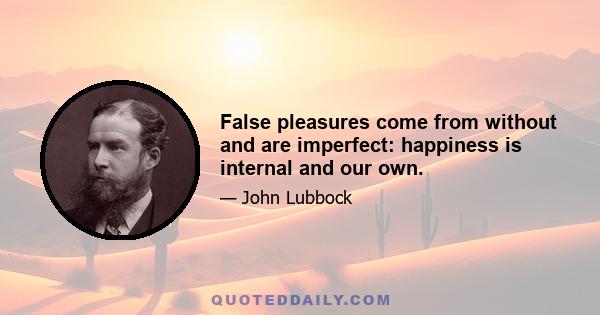 False pleasures come from without and are imperfect: happiness is internal and our own.

— John Lubbock

QUOTEDDAILY.COM